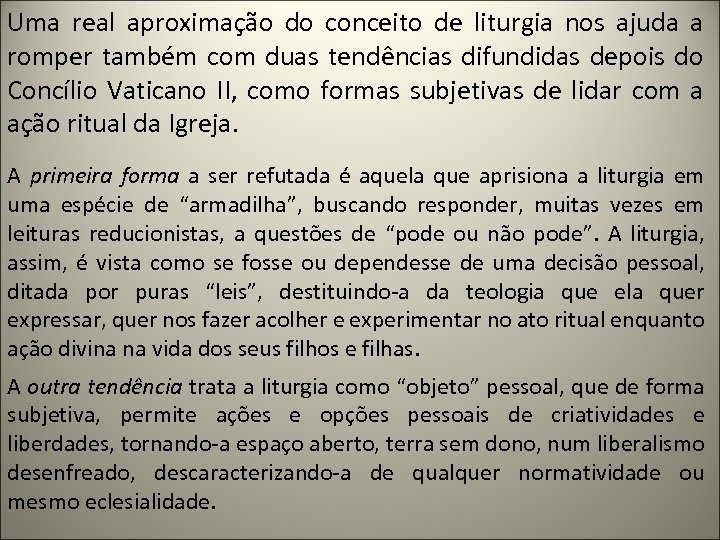 Uma real aproximação do conceito de liturgia nos ajuda a romper também com duas tendências difundidas depois do Concílio Vaticano II, como formas subjetivas de lidar com a ação ritual da Igreja.

A primeira forma a ser refutada é aquela que aprisiona a liturgia em uma espécie de “armadilha”, buscando responder, muitas vezes em leituras reducionistas, a questões de “pode ou não pode”. A liturgia, assim, é vista como se fosse ou dependesse de uma decisão pessoal, ditada por puras “leis”, destituindo-a da teologia que ela quer expressar, quer nos fazer acolher e experimentar no ato ritual enquanto ação divina na vida dos seus filhos e filhas.

A outra tendência trata a liturgia como “objeto” pessoal, que de forma subjetiva, permite ações e opções pessoais de criatividades e liberdades, tornando-a espaço aberto, terra sem dono, num liberalismo desenfreado, descaracterizando-a de qualquer normatividade ou mesmo eclesialidade.